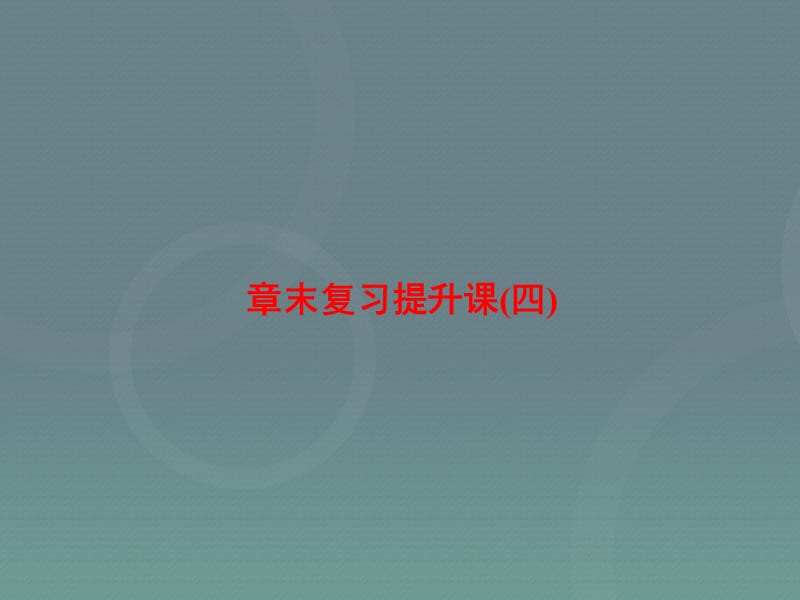 章末复习提升课(四)